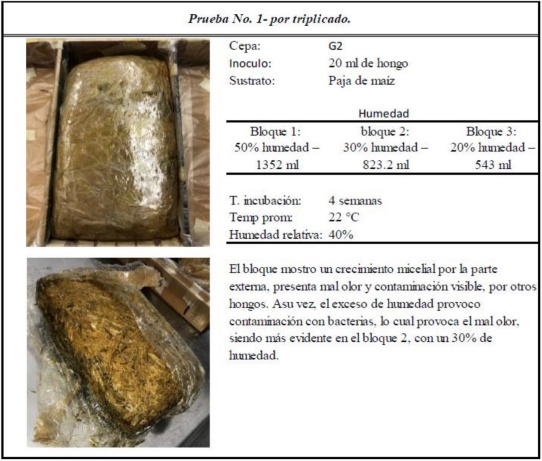 Prueba No. 1- por triplicado.

Cepa: G2
Inoculo: 20 ml de hongo
Sustrato: Paja de maíz

Humedad

| Bloque 1: 50% humedad – 1352 ml | bloque 2: 30% humedad – 823.2 ml | Bloque 3: 20% humedad – 543 ml |
|---|---|---|

T. incubación: 4 semanas
Temp prom: 22 °C
Humedad relativa: 40%

El bloque mostro un crecimiento micelial por la parte externa, presenta mal olor y contaminación visible, por otros hongos. Asu vez, el exceso de humedad provoco contaminación con bacterias, lo cual provoca el mal olor, siendo más evidente en el bloque 2, con un 30% de humedad.